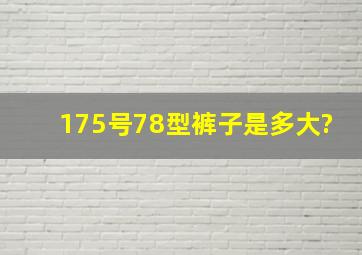 175号78型裤子是多大?